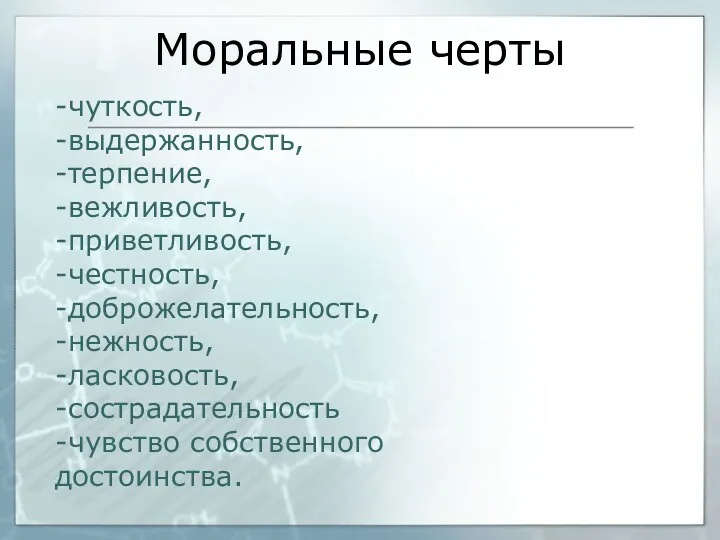 Моральные черты

-чуткость,
-выдержанность,
-терпение,
-вежливость,
-приветливость,
-честность,
-доброжелательность,
-нежность,
-ласковость,
-сострадательность
-чувство собственного достоинства.